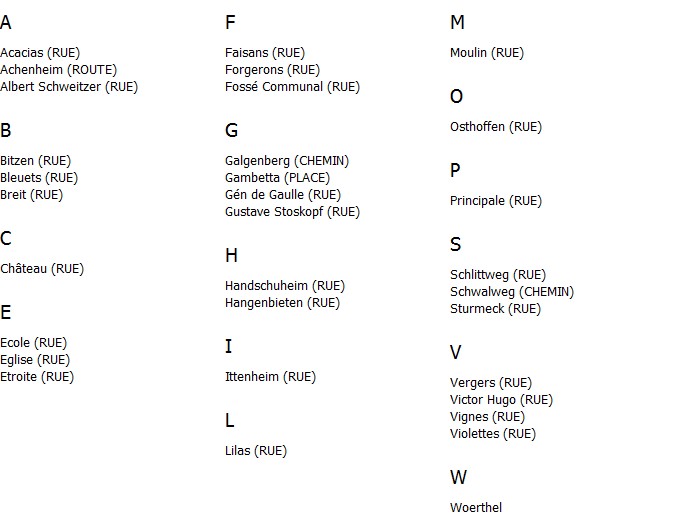 A

Acacias (RUE)
Achenheim (ROUTE)
Albert Schweitzer (RUE)

B

Bitzen (RUE)
Bleuets (RUE)
Breit (RUE)

C

Château (RUE)

E

Ecole (RUE)
Eglise (RUE)
Etroite (RUE)

F

Faisans (RUE)
Forgerons (RUE)
Fossé Communal (RUE)

G

Galgenberg (CHEMIN)
Gambetta (PLACE)
Gén de Gaulle (RUE)
Gustave Stoskopf (RUE)

H

Handschuheim (RUE)
Hangenbieten (RUE)

I

Ittenheim (RUE)

L

Lilas (RUE)

M

Moulin (RUE)

O

Osthoffen (RUE)

P

Principale (RUE)

S

Schlittweg (RUE)
Schwalweg (CHEMIN)
Sturmeck (RUE)

V

Vergers (RUE)
Victor Hugo (RUE)
Vignes (RUE)
Violettes (RUE)

W

Woerthel